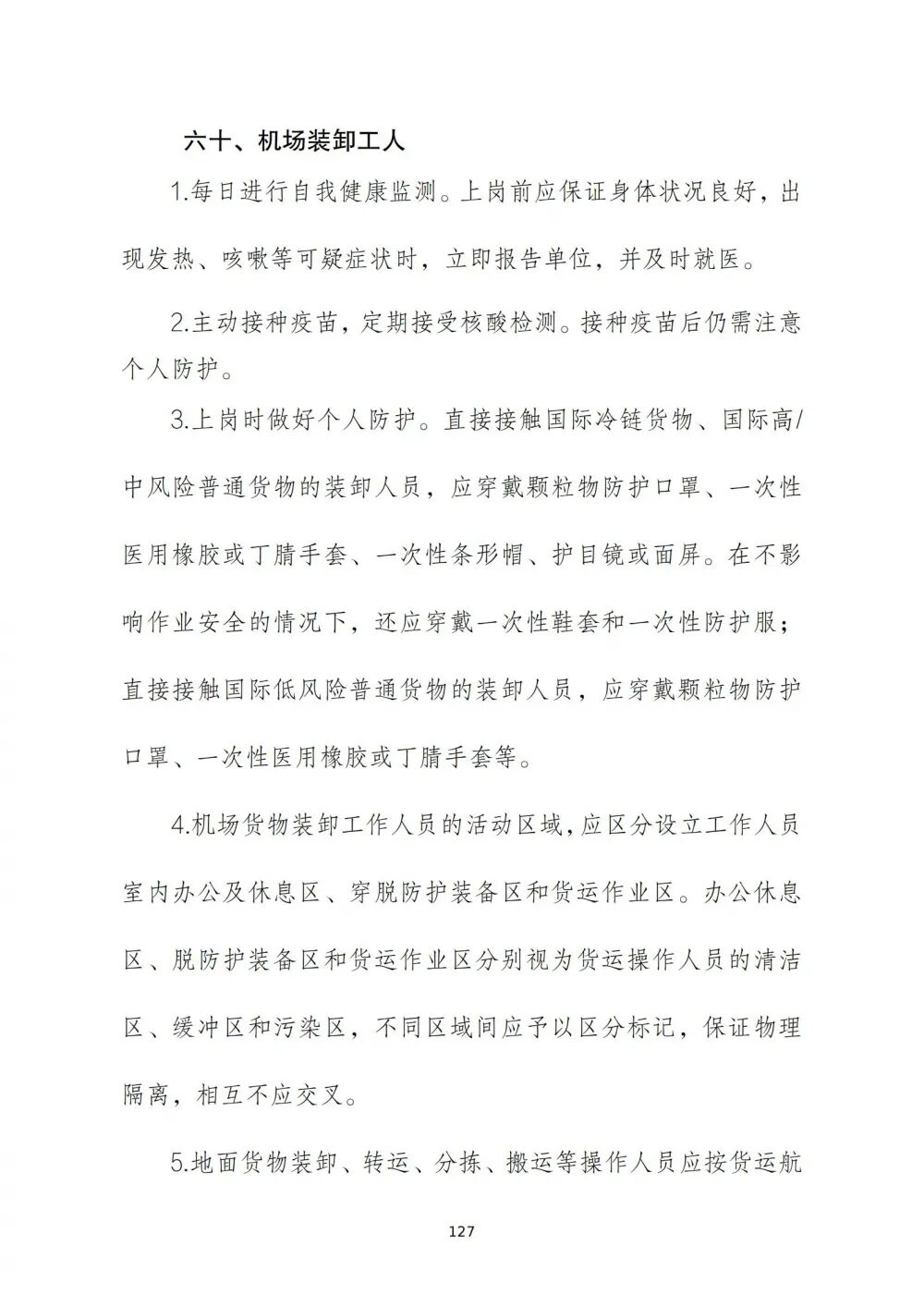 六十、机场装卸工人

1.每日进行自我健康监测。上岗前应保证身体状况良好，出现发热、咳嗽等可疑症状时，立即报告单位，并及时就医。

2.主动接种疫苗，定期接受核酸检测。接种疫苗后仍需注意个人防护。

3.上岗时做好个人防护。直接接触国际冷链货物、国际高/中风险普通货物的装卸人员，应穿戴颗粒物防护口罩、一次性医用橡胶或丁腈手套、一次性条形帽、护目镜或面屏。在不影响作业安全的情况下，还应穿戴一次性鞋套和一次性防护服；直接接触国际低风险普通货物的装卸人员，应穿戴颗粒物防护口罩、一次性医用橡胶或丁腈手套等。

4.机场货物装卸工作人员的活动区域，应区分设立工作人员室内办公及休息区、穿脱防护装备区和货运作业区。办公休息区、脱防护装备区和货运作业区分别视为货运操作人员的清洁区、缓冲区和污染区，不同区域间应予以区分标记，保证物理隔离，相互不应交叉。

5.地面货物装卸、转运、分拣、搬运等操作人员应按货运航

127